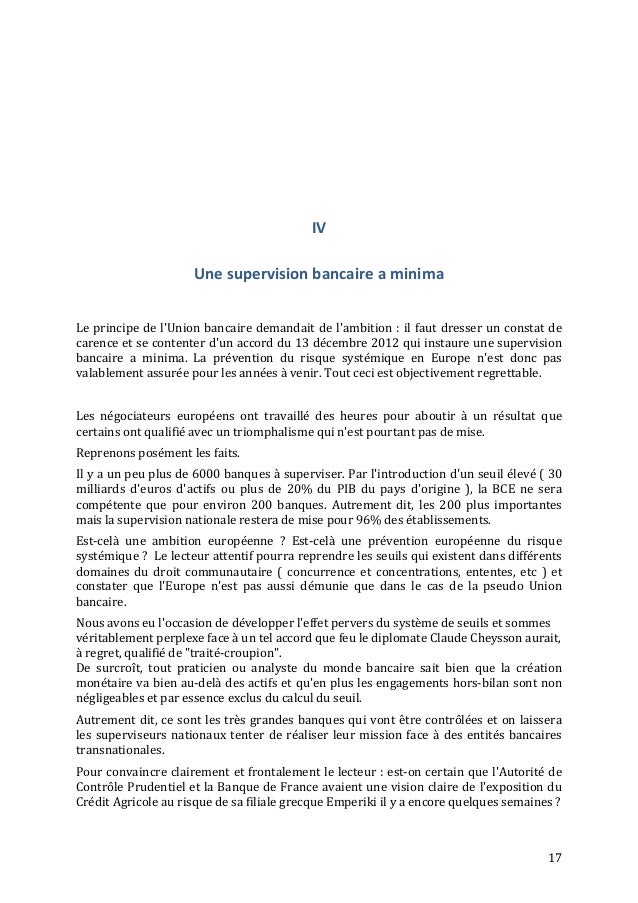 IV

Une supervision bancaire a minima

Le principe de l'Union bancaire demandait de l'ambition : il faut dresser un constat de carence et se contenter d'un accord du 13 décembre 2012 qui instaure une supervision bancaire a minima. La prévention du risque systémique en Europe n'est donc pas valablement assurée pour les années à venir. Tout ceci est objectivement regrettable.

Les négociateurs européens ont travaillé des heures pour aboutir à un résultat que certains ont qualifié avec un triomphalisme qui n'est pourtant pas de mise.

Reprenons posément les faits.

Il y a un peu plus de 6000 banques à superviser. Par l'introduction d'un seuil élevé ( 30 milliards d'euros d'actifs ou plus de 20% du PIB du pays d'origine ), la BCE ne sera compétente que pour environ 200 banques. Autrement dit, les 200 plus importantes mais la supervision nationale restera de mise pour 96% des établissements.

Est-celà une ambition européenne ? Est-celà une prévention européenne du risque systémique ? Le lecteur attentif pourra reprendre les seuils qui existent dans différents domaines du droit communautaire ( concurrence et concentrations, ententes, etc ) et constater que l'Europe n'est pas aussi démunie que dans le cas de la pseudo Union bancaire.

Nous avons eu l'occasion de développer l'effet pervers du système de seuils et sommes véritablement perplexe face à un tel accord que feu le diplomate Claude Cheysson aurait, à regret, qualifié de "traité-croupion".

De surcroît, tout praticien ou analyste du monde bancaire sait bien que la création monétaire va bien au-delà des actifs et qu'en plus les engagements hors-bilan sont non négligeables et par essence exclus du calcul du seuil.

Autrement dit, ce sont les très grandes banques qui vont être contrôlées et on laissera les superviseurs nationaux tenter de réaliser leur mission face à des entités bancaires transnationales.

Pour convaincre clairement et frontalement le lecteur : est-on certain que l'Autorité de Contrôle Prudentiel et la Banque de France avaient une vision claire de l'exposition du Crédit Agricole au risque de sa filiale grecque Emperiki il y a encore quelques semaines ?

17